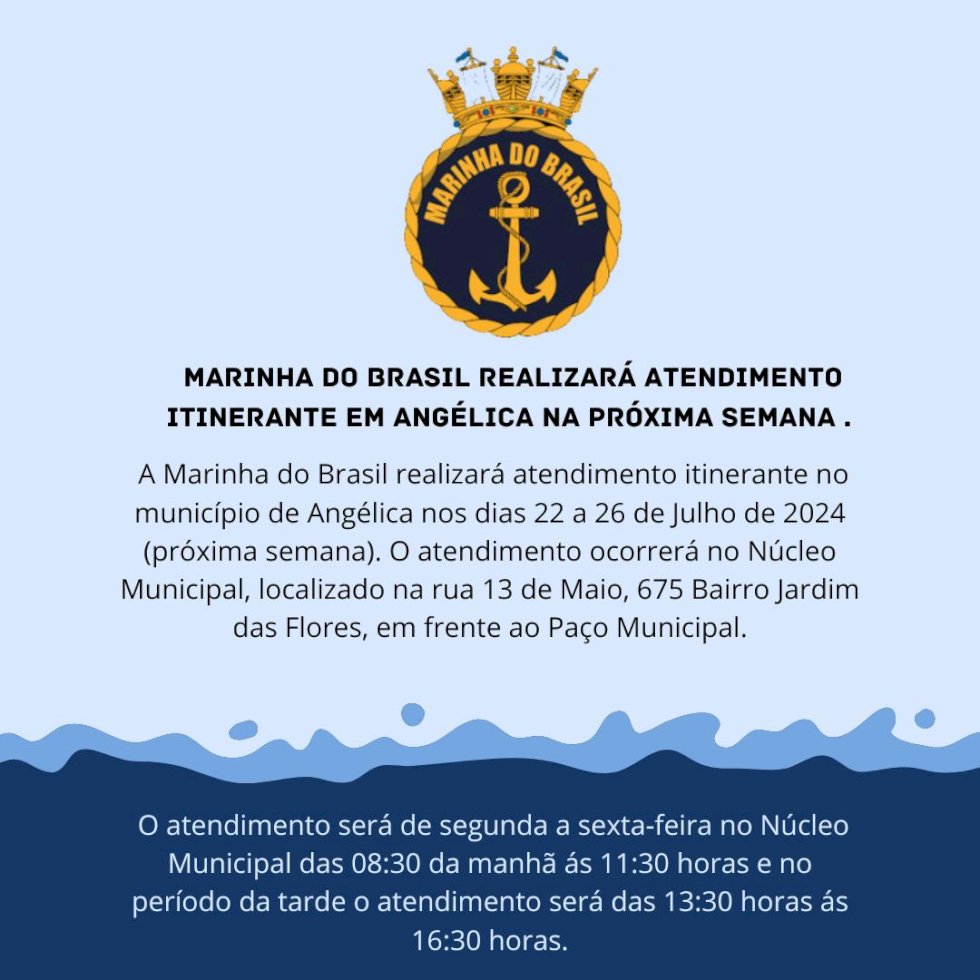 MARINHA DO BRASIL

MARINHA DO BRASIL REALIZARÁ ATENDIMENTO ITINERANTE EM ANGÉLICA NA PRÓXIMA SEMANA .

A Marinha do Brasil realizará atendimento itinerante no município de Angélica nos dias 22 a 26 de Julho de 2024 (próxima semana). O atendimento ocorrerá no Núcleo Municipal, localizado na rua 13 de Maio, 675 Bairro Jardim das Flores, em frente ao Paço Municipal.

O atendimento será de segunda a sexta-feira no Núcleo Municipal das 08:30 da manhã ás 11:30 horas e no período da tarde o atendimento será das 13:30 horas ás 16:30 horas.